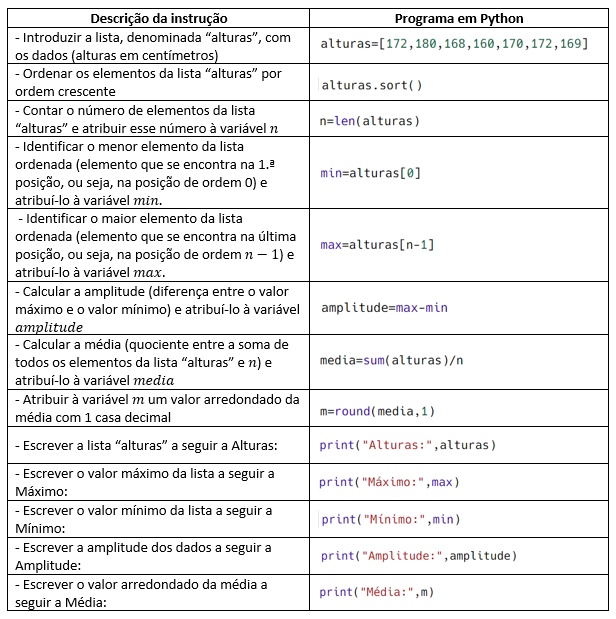 | Descrição da instrução | Programa em Python |
|---|---|
| - Introduzir a lista, denominada “alturas”, com os dados (alturas em centímetros) | alturas=[172,180,168,160,170,172,169] |
| - Ordenar os elementos da lista “alturas” por ordem crescente | alturas.sort() |
| - Contar o número de elementos da lista “alturas” e atribuir esse número à variável $n$ | n=len(alturas) |
| - Identificar o menor elemento da lista ordenada (elemento que se encontra na 1.ª posição, ou seja, na posição de ordem 0) e atribuí-lo à variável $min$. | min=alturas[0] |
| - Identificar o maior elemento da lista ordenada (elemento que se encontra na última posição, ou seja, na posição de ordem $n-1$) e atribuí-lo à variável $max$. | max=alturas[n-1] |
| - Calcular a amplitude (diferença entre o valor máximo e o valor mínimo) e atribuí-lo à variável $amplitude$ | amplitude=max-min |
| - Calcular a média (quociente entre a soma de todos os elementos da lista “alturas” e $n$) e atribuí-lo à variável $media$ | media=sum(alturas)/n |
| - Atribuir à variável $m$ um valor arredondado da média com 1 casa decimal | m=round(media,1) |
| - Escrever a lista “alturas” a seguir a Alturas: | print("Alturas:",alturas) |
| - Escrever o valor máximo da lista a seguir a Máximo: | print("Máximo:",max) |
| - Escrever o valor mínimo da lista a seguir a Mínimo: | print("Mínimo:",min) |
| - Escrever a amplitude dos dados a seguir a Amplitude: | print("Amplitude:",amplitude) |
| - Escrever o valor arredondado da média a seguir a Média: | print("Média:",m) |